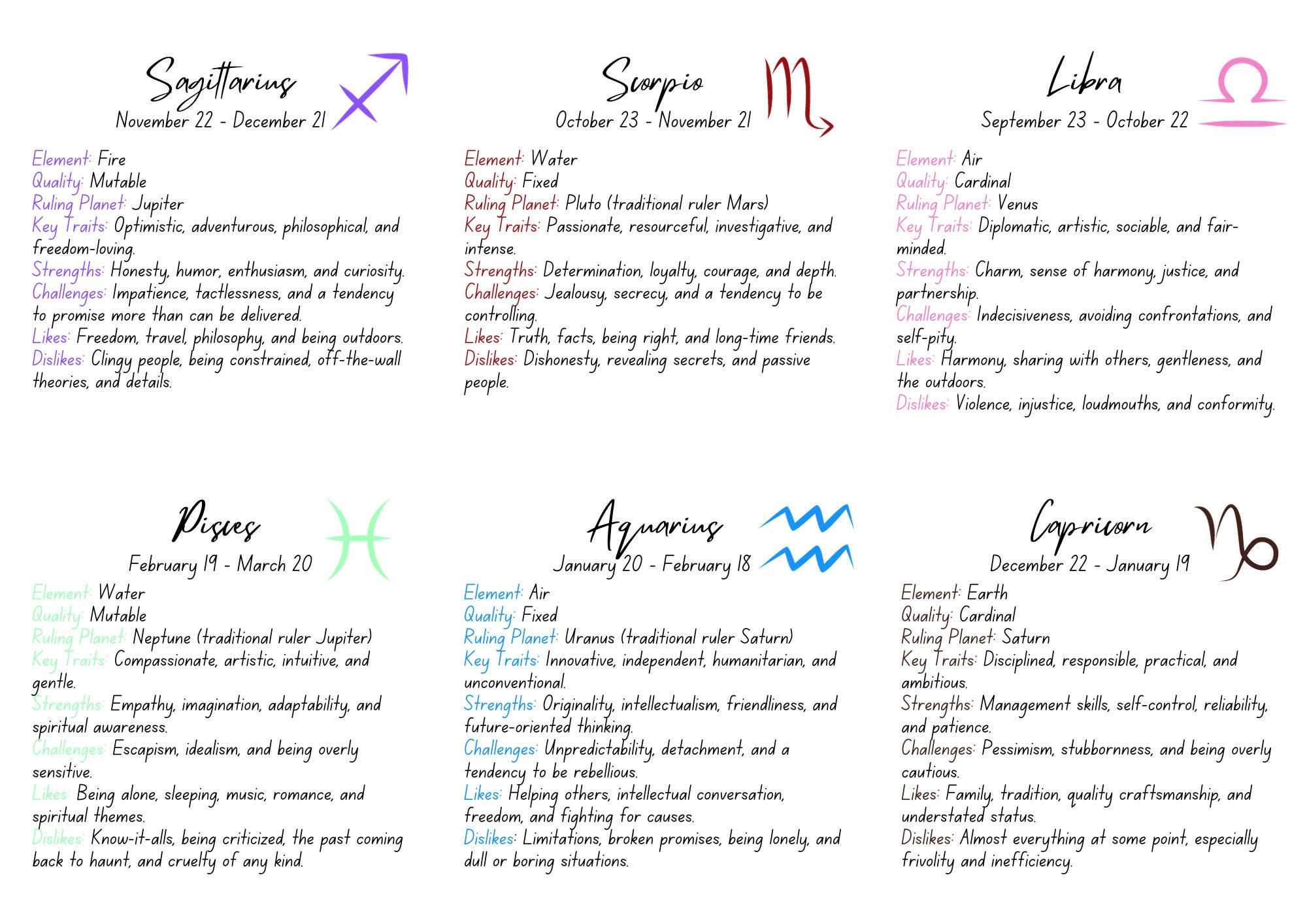 Sagittarius
November 22 - December 21

Element: Fire
Quality: Mutable
Ruling Planet: Jupiter
Key Traits: Optimistic, adventurous, philosophical, and freedom-loving.
Strengths: Honesty, humor, enthusiasm, and curiosity.
Challenges: Impatience, tactlessness, and a tendency to promise more than can be delivered.
Likes: Freedom, travel, philosophy, and being outdoors.
Dislikes: Clingy people, being constrained, off-the-wall theories, and details.

Scorpio
October 23 - November 21

Element: Water
Quality: Fixed
Ruling Planet: Pluto (traditional ruler Mars)
Key Traits: Passionate, resourceful, investigative, and intense.
Strengths: Determination, loyalty, courage, and depth.
Challenges: Jealousy, secrecy, and a tendency to be controlling.
Likes: Truth, facts, being right, and long-time friends.
Dislikes: Dishonesty, revealing secrets, and passive people.

Libra
September 23 - October 22

Element: Air
Quality: Cardinal
Ruling Planet: Venus
Key Traits: Diplomatic, artistic, sociable, and fair-minded.
Strengths: Charm, sense of harmony, justice, and partnership.
Challenges: Indecisiveness, avoiding confrontations, and self-pity.
Likes: Harmony, sharing with others, gentleness, and the outdoors.
Dislikes: Violence, injustice, loudmouths, and conformity.

Pisces
February 19 - March 20

Element: Water
Quality: Mutable
Ruling Planet: Neptune (traditional ruler Jupiter)
Key Traits: Compassionate, artistic, intuitive, and gentle.
Strengths: Empathy, imagination, adaptability, and spiritual awareness.
Challenges: Escapism, idealism, and being overly sensitive.
Likes: Being alone, sleeping, music, romance, and spiritual themes.
Dislikes: Know-it-alls, being criticized, the past coming back to haunt, and cruelty of any kind.

Aquarius
January 20 - February 18

Element: Air
Quality: Fixed
Ruling Planet: Uranus (traditional ruler Saturn)
Key Traits: Innovative, independent, humanitarian, and unconventional.
Strengths: Originality, intellectualism, friendliness, and future-oriented thinking.
Challenges: Unpredictability, detachment, and a tendency to be rebellious.
Likes: Helping others, intellectual conversation, freedom, and fighting for causes.
Dislikes: Limitations, broken promises, being lonely, and dull or boring situations.

Capricorn
December 22 - January 19

Element: Earth
Quality: Cardinal
Ruling Planet: Saturn
Key Traits: Disciplined, responsible, practical, and ambitious.
Strengths: Management skills, self-control, reliability, and patience.
Challenges: Pessimism, stubbornness, and being overly cautious.
Likes: Family, tradition, quality craftsmanship, and understated status.
Dislikes: Almost everything at some point, especially frivolity and inefficiency.